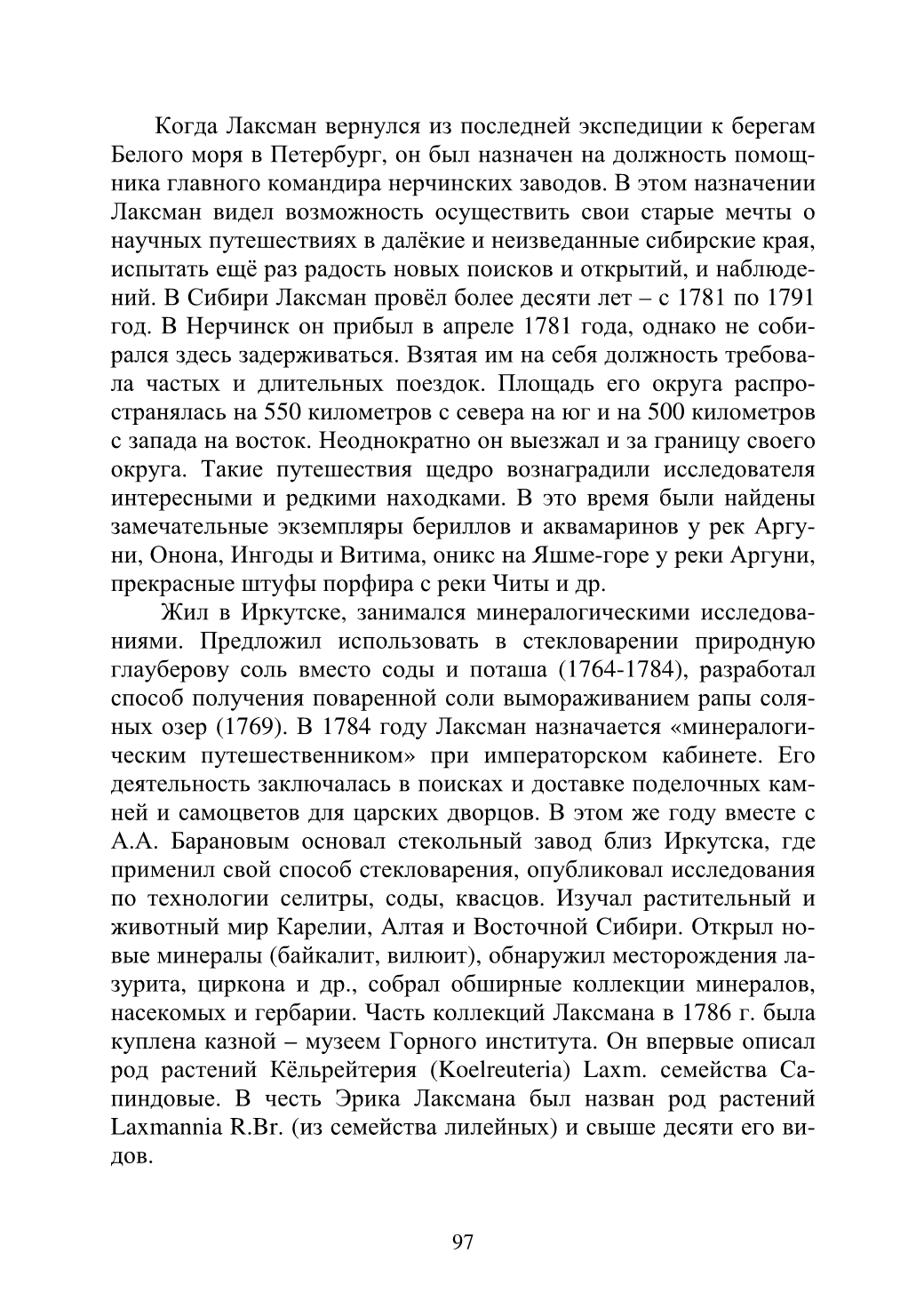 Когда Лаксман вернулся из последней экспедиции к берегам Белого моря в Петербург, он был назначен на должность помощника главного командира нерчинских заводов. В этом назначении Лаксман видел возможность осуществить свои старые мечты о научных путешествиях в далёкие и неизведанные сибирские края, испытать ещё раз радость новых поисков и открытий, и наблюдений. В Сибири Лаксман провёл более десяти лет – с 1781 по 1791 год. В Нерчинск он прибыл в апреле 1781 года, однако не собирался здесь задерживаться. Взятая им на себя должность требовала частых и длительных поездок. Площадь его округа распространялась на 550 километров с севера на юг и на 500 километров с запада на восток. Неоднократно он выезжал и за границу своего округа. Такие путешествия щедро вознаградили исследователя интересными и редкими находками. В это время были найдены замечательные экземпляры бериллов и аквамаринов у рек Аргуни, Онона, Ингоды и Витима, оникс на Яшме-горе у реки Аргуни, прекрасные штуфы порфира с реки Читы и др.

Жил в Иркутске, занимался минералогическими исследованиями. Предложил использовать в стекловарении природную глауберову соль вместо соды и поташа (1764-1784), разработал способ получения поваренной соли вымораживанием рапы соляных озер (1769). В 1784 году Лаксман назначается «минералогическим путешественником» при императорском кабинете. Его деятельность заключалась в поисках и доставке поделочных камней и самоцветов для царских дворцов. В этом же году вместе с А.А. Барановым основал стекольный завод близ Иркутска, где применил свой способ стекловарения, опубликовал исследования по технологии селитры, соды, квасцов. Изучал растительный и животный мир Карелии, Алтая и Восточной Сибири. Открыл новые минералы (байкалит, вилюит), обнаружил месторождения лазурита, циркона и др., собрал обширные коллекции минералов, насекомых и гербарии. Часть коллекций Лаксмана в 1786 г. была куплена казной – музеем Горного института. Он впервые описал род растений Кёльрейтерия (Koelreuteria) Laxm. семейства Сапиндовые. В честь Эрика Лаксмана был назван род растений Laxmannia R.Br. (из семейства лилейных) и свыше десяти его видов.

97